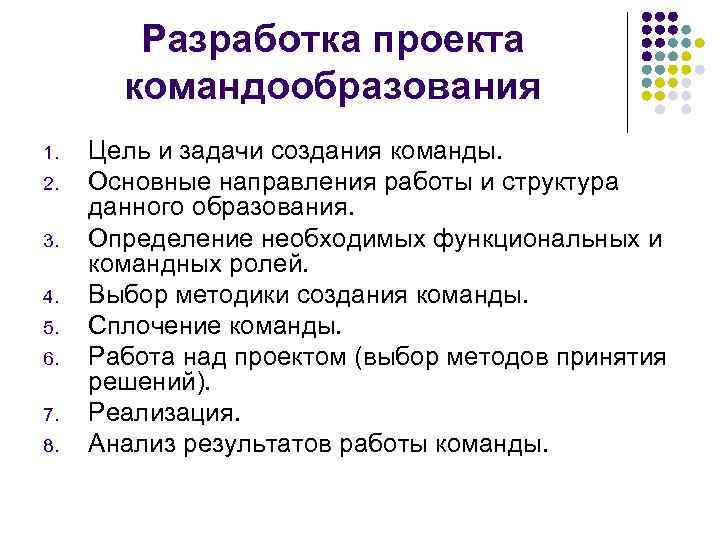 Разработка проекта командообразования

1. Цель и задачи создания команды.
2. Основные направления работы и структура данного образования.
3. Определение необходимых функциональных и командных ролей.
4. Выбор методики создания команды.
5. Сплочение команды.
6. Работа над проектом (выбор методов принятия решений).
7. Реализация.
8. Анализ результатов работы команды.